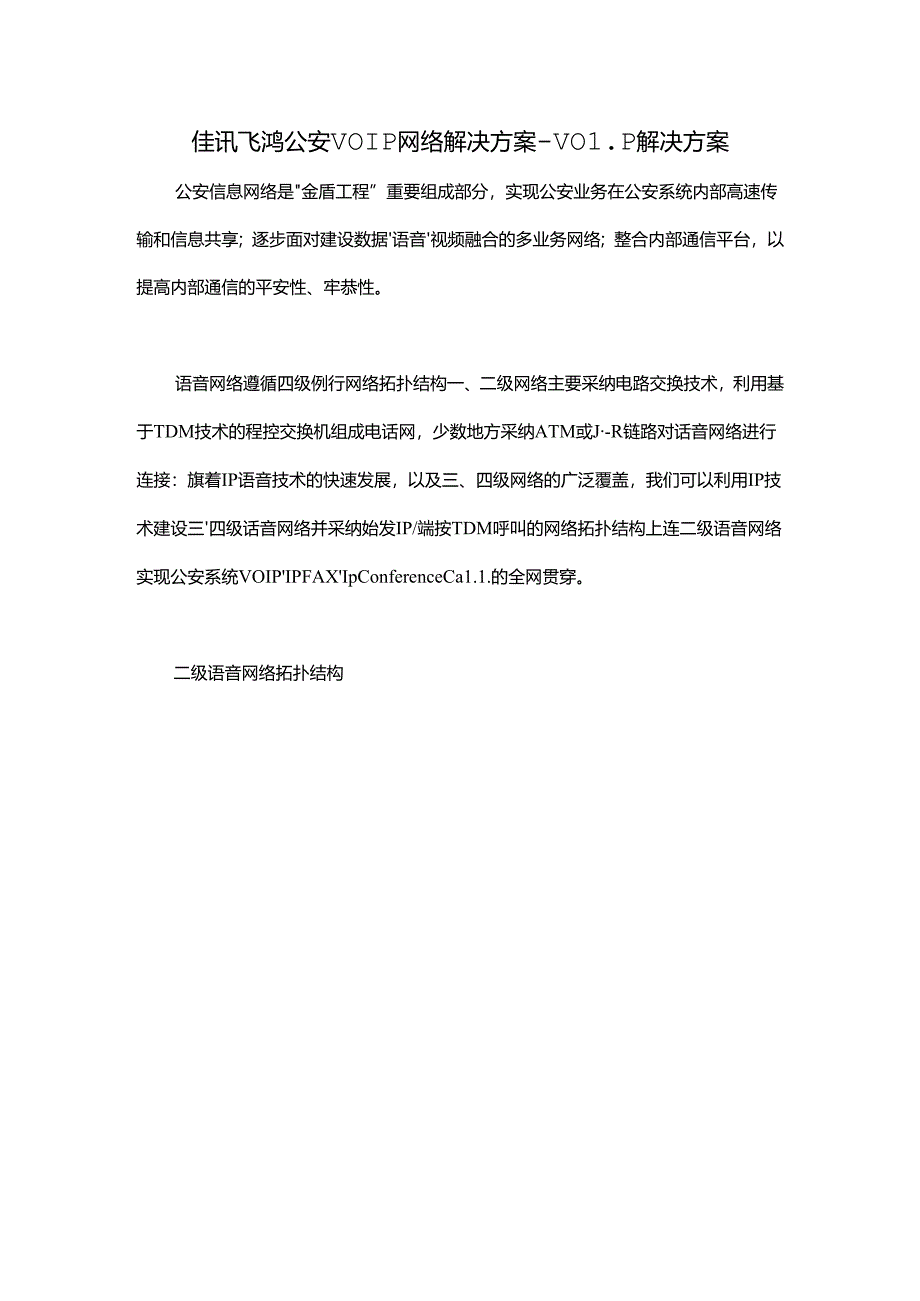 佳讯飞鸿公安VOIP网络解决方案-VO1．P解决方案

公安信息网络是"金盾工程”重要组成部分，实现公安业务在公安系统内部高速传输和信息共享；逐步面对建设数据'语音'视频融合的多业务网络；整合内部通信平台，以提高内部通信的平安性、牢恭性。

语音网络遵循四级例行网络拓扑结构一、二级网络主要采纳电路交换技术，利用基于TDM技术的程控交换机组成电话网，少数地方采纳ATM或J·-R链路对话音网络进行连接：旗着IP语音技术的快速发展，以及三、四级网络的广泛覆盖，我们可以利用IP技术建设三'四级话音网络并采纳始发IP/端按TDM呼叫的网络拓扑结构上连二级语音网络实现公安系统VOIP'IPFAX'IpConferenceCa1.1.的全网贯穿。

二级语音网络拓扑结构